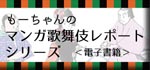 もーちゃんの
マンガ歌舞伎レポート
シリーズ ＜電子書籍＞